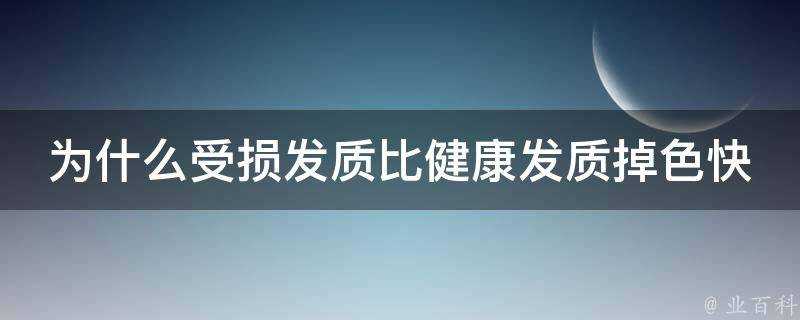 为什么受损发质比健康发质掉色快

@ 业百科